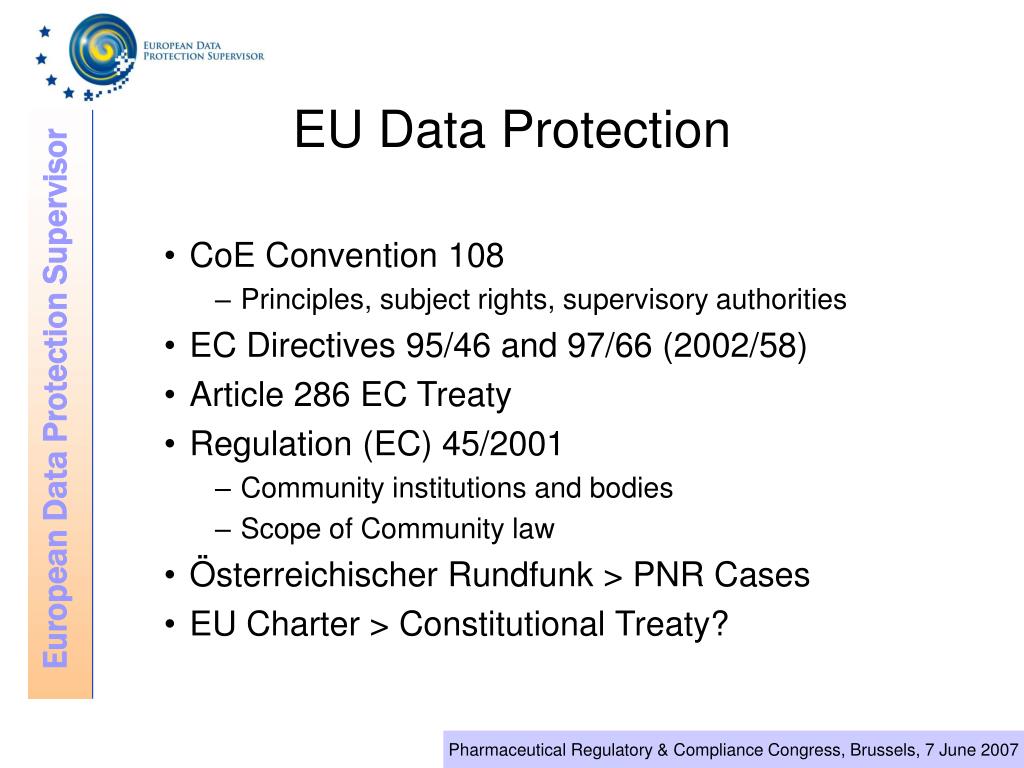 EUROPEAN DATA PROTECTION SUPERVISOR

European Data Protection Supervisor

EU Data Protection

• CoE Convention 108
– Principles, subject rights, supervisory authorities
• EC Directives 95/46 and 97/66 (2002/58)
• Article 286 EC Treaty
• Regulation (EC) 45/2001
– Community institutions and bodies
– Scope of Community law
• Österreichischer Rundfunk > PNR Cases
• EU Charter > Constitutional Treaty?

Pharmaceutical Regulatory & Compliance Congress, Brussels, 7 June 2007